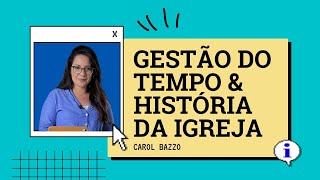 x

GESTÃO DO TEMPO & HISTÓRIA DA IGREJA

CAROL BAZZO

i